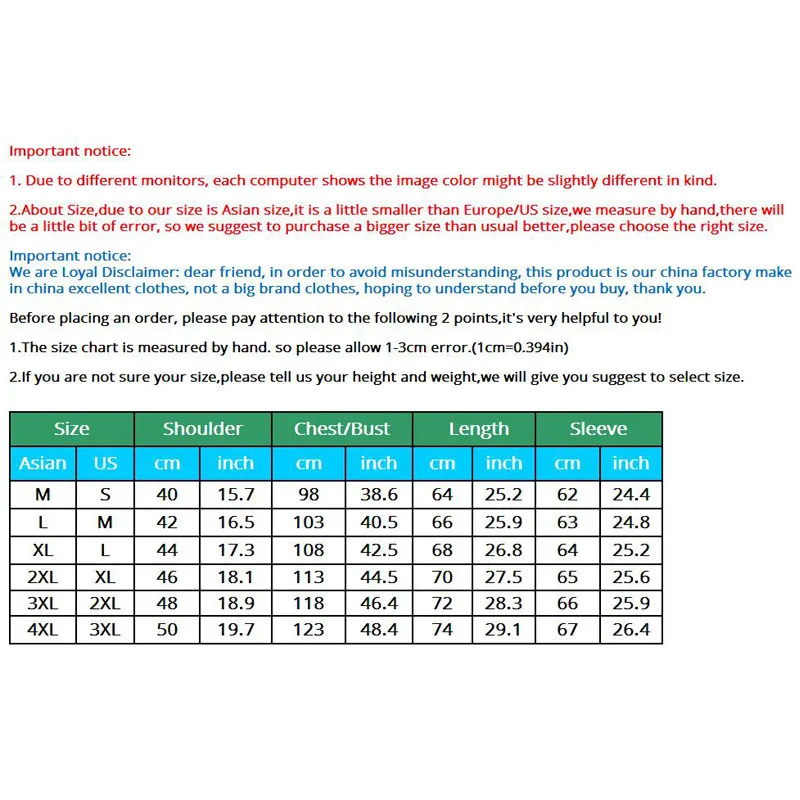 Important notice:

1. Due to different monitors, each computer shows the image color might be slightly different in kind.

2.About Size,due to our size is Asian size,it is a little smaller than Europe/US size,we measure by hand,there will be a little bit of error, so we suggest to purchase a bigger size than usual better,please choose the right size.

Important notice:
We are Loyal Disclaimer: dear friend, in order to avoid misunderstanding, this product is our china factory make in china excellent clothes, not a big brand clothes, hoping to understand before you buy, thank you.

Before placing an order, please pay attention to the following 2 points,it's very helpful to you!

1.The size chart is measured by hand. so please allow 1-3cm error.(1cm=0.394in)

2.If you are not sure your size,please tell us your height and weight,we will give you suggest to select size.

| Size | | Shoulder | | Chest/Bust | | Length | | Sleeve | |
|---|---|---|---|---|---|---|---|---|---|
| Asian | US | cm | inch | cm | inch | cm | inch | cm | inch |
| M | S | 40 | 15.7 | 98 | 38.6 | 64 | 25.2 | 62 | 24.4 |
| L | M | 42 | 16.5 | 103 | 40.5 | 66 | 25.9 | 63 | 24.8 |
| XL | L | 44 | 17.3 | 108 | 42.5 | 68 | 26.8 | 64 | 25.2 |
| 2XL | XL | 46 | 18.1 | 113 | 44.5 | 70 | 27.5 | 65 | 25.6 |
| 3XL | 2XL | 48 | 18.9 | 118 | 46.4 | 72 | 28.3 | 66 | 25.9 |
| 4XL | 3XL | 50 | 19.7 | 123 | 48.4 | 74 | 29.1 | 67 | 26.4 |